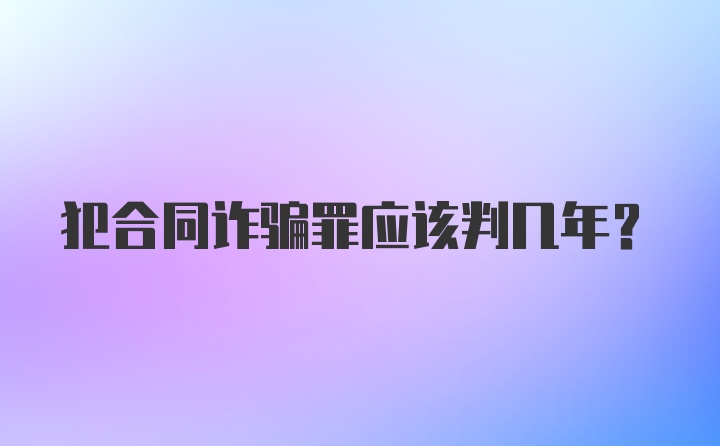 犯合同诈骗罪应该判几年？